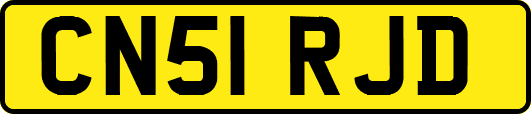 CN51 RJD